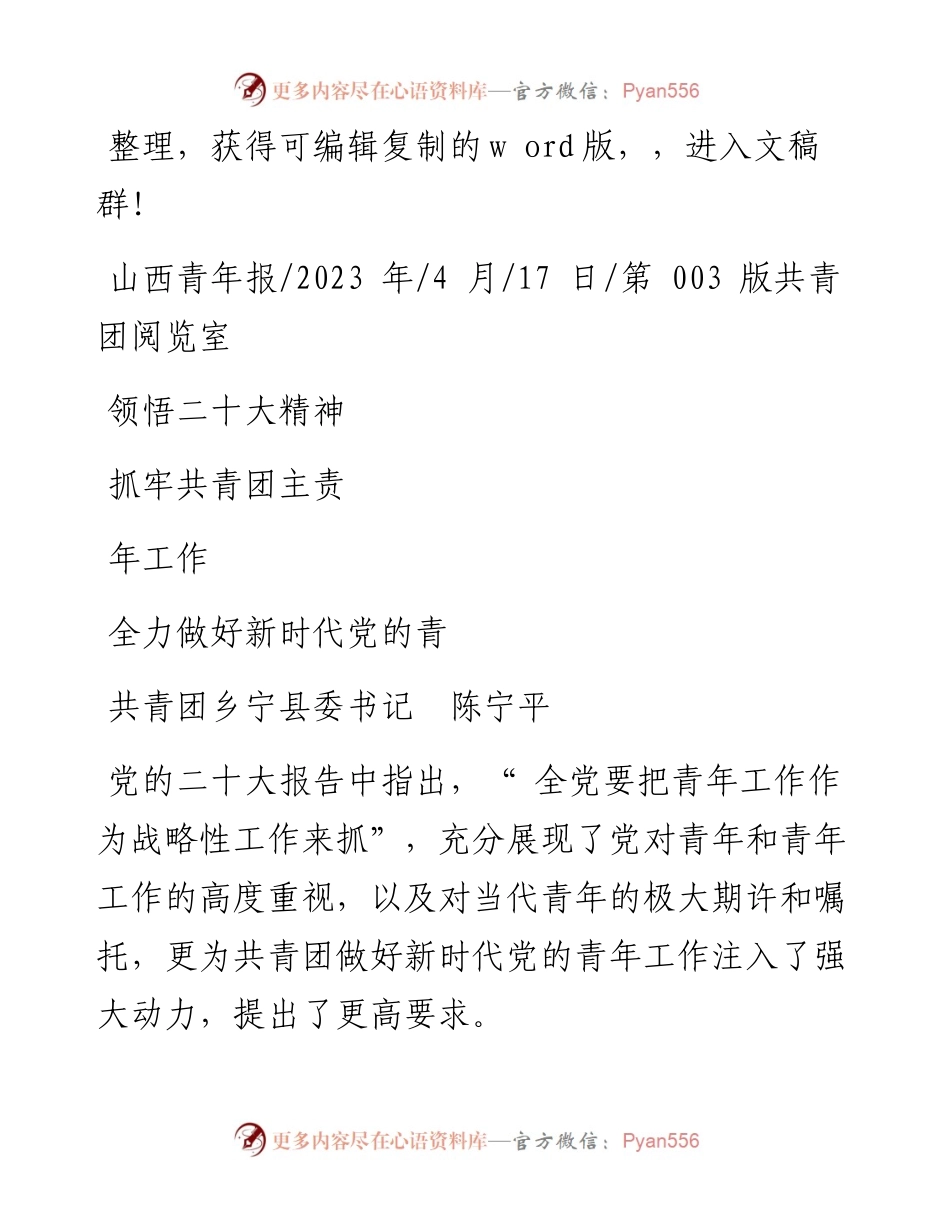 更多内容尽在心语资料库—官方微信：Pyan556

整理，获得可编辑复制的w ord版，，进入文稿群!

山西青年报/2023 年/4 月/17 日/第 003 版共青团阅览室

领悟二十大精神

抓牢共青团主责

年工作

全力做好新时代党的青

共青团乡宁县委书记　陈宁平

党的二十大报告中指出，“全党要把青年工作作为战略性工作来抓”，充分展现了党对青年和青年工作的高度重视，以及对当代青年的极大期许和嘱托，更为共青团做好新时代党的青年工作注入了强大动力，提出了更高要求。

更多内容尽在心语资料库—官方微信：Pyan556